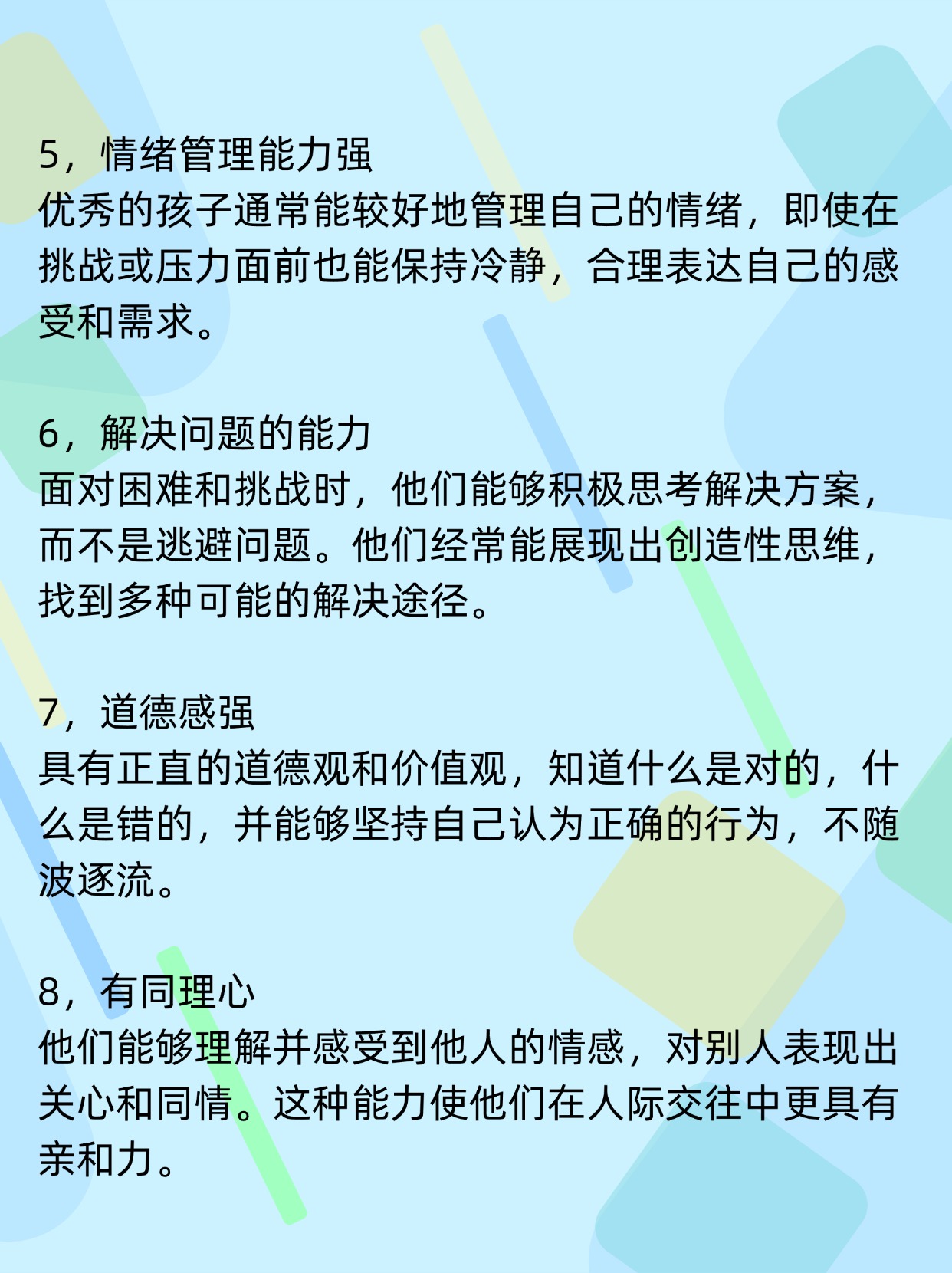 5，情绪管理能力强
优秀的孩子通常能较好地管理自己的情绪，即使在挑战或压力面前也能保持冷静，合理表达自己的感受和需求。

6，解决问题的能力
面对困难和挑战时，他们能够积极思考解决方案，而不是逃避问题。他们经常能展现出创造性思维，找到多种可能的解决途径。

7，道德感强
具有正直的道德观和价值观，知道什么是对的，什么是错的，并能够坚持自己认为正确的行为，不随波逐流。

8，有同理心
他们能够理解并感受到他人的情感，对别人表现出关心和同情。这种能力使他们在人际交往中更具有亲和力。